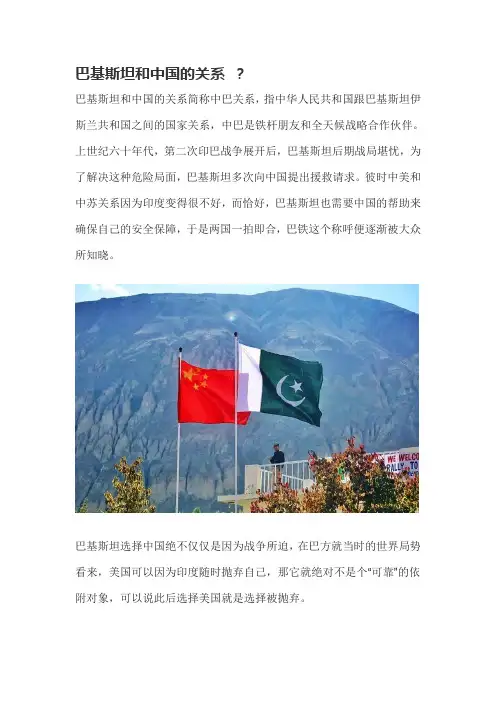 巴基斯坦和中国的关系 ？

巴基斯坦和中国的关系简称中巴关系，指中华人民共和国跟巴基斯坦伊斯兰共和国之间的国家关系，中巴是铁杆朋友和全天候战略合作伙伴。上世纪六十年代，第二次印巴战争展开后，巴基斯坦后期战局堪忧，为了解决这种危险局面，巴基斯坦多次向中国提出援救请求。彼时中美和中苏关系因为印度变得很不好，而恰好，巴基斯坦也需要中国的帮助来确保自己的安全保障，于是两国一拍即合，巴铁这个称呼便逐渐被大众所知晓。

巴基斯坦选择中国绝不仅仅是因为战争所迫，在巴方就当时的世界局势看来，美国可以因为印度随时抛弃自己，那它就绝对不是个“可靠”的依附对象，可以说此后选择美国就是选择被抛弃。